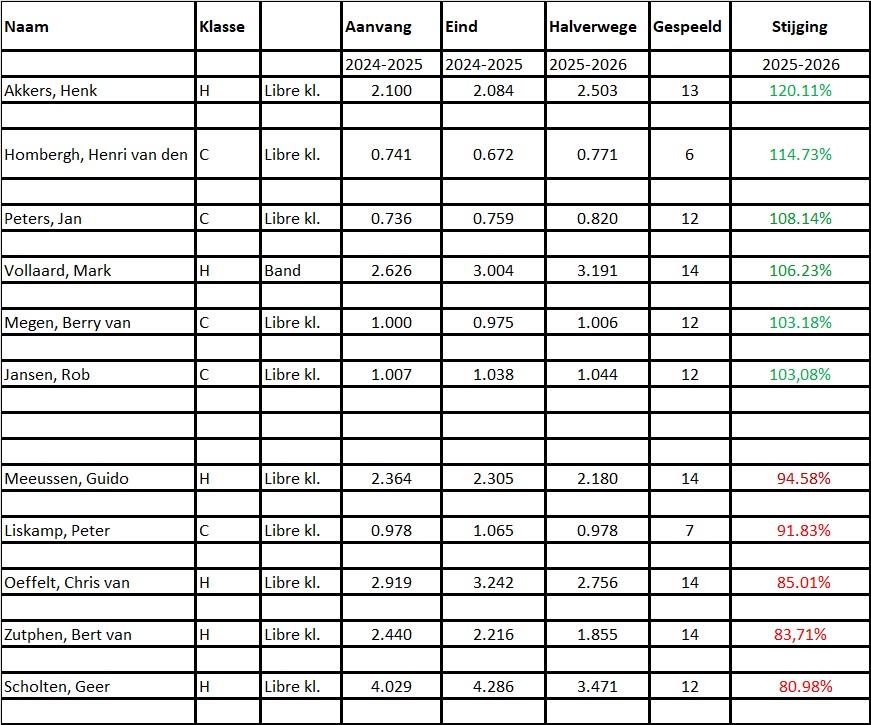 | Naam | Klasse | | Aanvang | Eind | Halverwege | Gespeeld | Stijging |
|---|---|---|---|---|---|---|---|
| | | | 2024-2025 | 2024-2025 | 2025-2026 | | 2025-2026 |
| Akkers, Henk | H | Libre kl. | 2.100 | 2.084 | 2.503 | 13 | 120.11% |
| | | | | | | | |
| Hombergh, Henri van den | C | Libre kl. | 0.741 | 0.672 | 0.771 | 6 | 114.73% |
| | | | | | | | |
| Peters, Jan | C | Libre kl. | 0.736 | 0.759 | 0.820 | 12 | 108.14% |
| | | | | | | | |
| Vollaard, Mark | H | Band | 2.626 | 3.004 | 3.191 | 14 | 106.23% |
| | | | | | | | |
| Megen, Berry van | C | Libre kl. | 1.000 | 0.975 | 1.006 | 12 | 103.18% |
| | | | | | | | |
| Jansen, Rob | C | Libre kl. | 1.007 | 1.038 | 1.044 | 12 | 103,08% |
| | | | | | | | |
| | | | | | | | |
| | | | | | | | |
| Meeussen, Guido | H | Libre kl. | 2.364 | 2.305 | 2.180 | 14 | 94.58% |
| | | | | | | | |
| Liskamp, Peter | C | Libre kl. | 0.978 | 1.065 | 0.978 | 7 | 91.83% |
| | | | | | | | |
| Oeffelt, Chris van | H | Libre kl. | 2.919 | 3.242 | 2.756 | 14 | 85.01% |
| | | | | | | | |
| Zutphen, Bert van | H | Libre kl. | 2.440 | 2.216 | 1.855 | 14 | 83,71% |
| | | | | | | | |
| Scholten, Geer | H | Libre kl. | 4.029 | 4.286 | 3.471 | 12 | 80.98% |
| | | | | | | | |